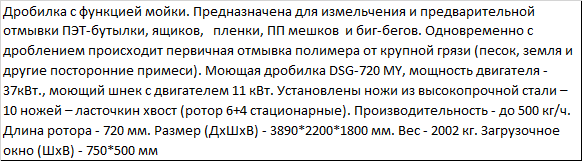 Дробилка с функцией мойки. Предназначена для измельчения и предварительной отмывки ПЭТ-бутылки, ящиков,   пленки, ПП мешков  и биг-бегов. Одновременно с дроблением происходит первичная отмывка полимера от крупной грязи (песок, земля и другие посторонние примеси). Моющая дробилка DSG-720 MY, мощность двигателя - 37кВт., моющий шнек с двигателем 11 кВт. Установлены ножи из высокопрочной стали – 10 ножей – ласточкин хвост (ротор 6+4 стационарные). Производительность - до 500 кг/ч. Длина ротора - 720 мм. Размер (ДхШхВ) - 3890*2200*1800 мм. Вес - 2002 кг. Загрузочное окно (ШхВ) - 750*500 мм